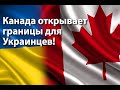 Канада открывает границы для Украинцев!